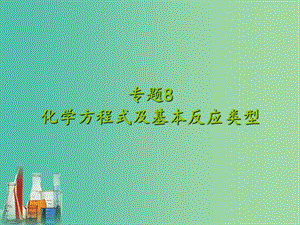 专题8
化学方程式及基本反应类型